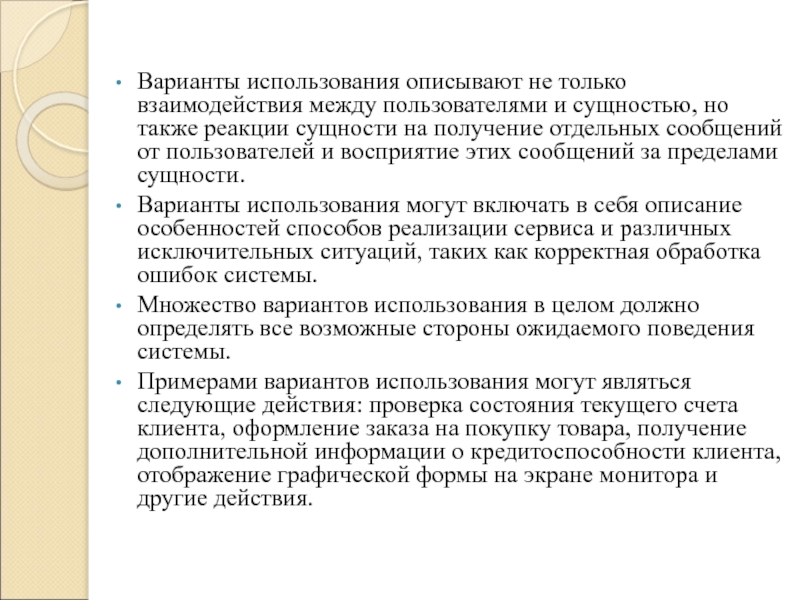 • Варианты использования описывают не только взаимодействия между пользователями и сущностью, но также реакции сущности на получение отдельных сообщений от пользователей и восприятие этих сообщений за пределами сущности.

• Варианты использования могут включать в себя описание особенностей способов реализации сервиса и различных исключительных ситуаций, таких как корректная обработка ошибок системы.

• Множество вариантов использования в целом должно определять все возможные стороны ожидаемого поведения системы.

• Примерами вариантов использования могут являться следующие действия: проверка состояния текущего счета клиента, оформление заказа на покупку товара, получение дополнительной информации о кредитоспособности клиента, отображение графической формы на экране монитора и другие действия.